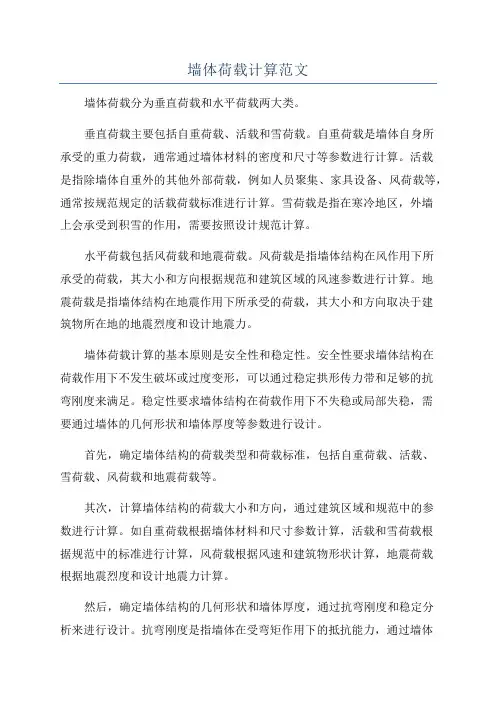 墙体荷载计算范文

墙体荷载分为垂直荷载和水平荷载两大类。

垂直荷载主要包括自重荷载、活载和雪荷载。自重荷载是墙体自身所承受的重力荷载，通常通过墙体材料的密度和尺寸等参数进行计算。活载是指除墙体自重外的其他外部荷载，例如人员聚集、家具设备、风荷载等，通常按规范规定的活载荷载标准进行计算。雪荷载是指在寒冷地区，外墙上会承受到积雪的作用，需要按照设计规范计算。

水平荷载包括风荷载和地震荷载。风荷载是指墙体结构在风作用下所承受的荷载，其大小和方向根据规范和建筑区域的风速参数进行计算。地震荷载是指墙体结构在地震作用下所承受的荷载，其大小和方向取决于建筑物所在地的地震烈度和设计地震力。

墙体荷载计算的基本原则是安全性和稳定性。安全性要求墙体结构在荷载作用下不发生破坏或过度变形，可以通过稳定拱形传力带和足够的抗弯刚度来满足。稳定性要求墙体结构在荷载作用下不失稳或局部失稳，需要通过墙体的几何形状和墙体厚度等参数进行设计。

首先，确定墙体结构的荷载类型和荷载标准，包括自重荷载、活载、雪荷载、风荷载和地震荷载等。

其次，计算墙体结构的荷载大小和方向，通过建筑区域和规范中的参数进行计算。如自重荷载根据墙体材料和尺寸参数计算，活载和雪荷载根据规范中的标准进行计算，风荷载根据风速和建筑物形状计算，地震荷载根据地震烈度和设计地震力计算。

然后，确定墙体结构的几何形状和墙体厚度，通过抗弯刚度和稳定分析来进行设计。抗弯刚度是指墙体在受弯矩作用下的抵抗能力，通过墙体